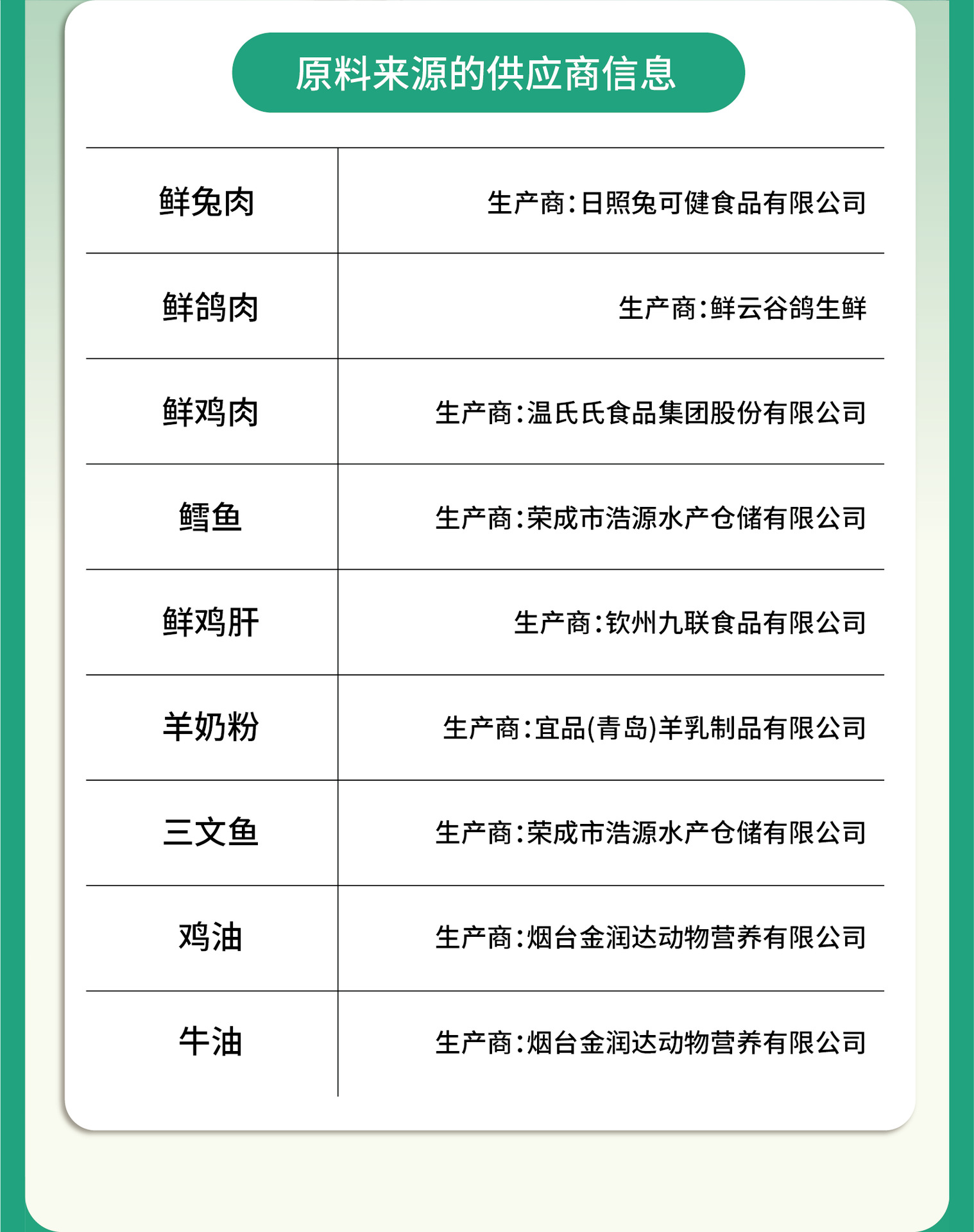 原料来源的供应商信息

| 鲜兔肉 | 生产商:日照兔可健食品有限公司 |
|---|---|
| 鲜鸽肉 | 生产商:鲜云谷鸽生鲜 |
| 鲜鸡肉 | 生产商:温氏氏食品集团股份有限公司 |
| 鳕鱼 | 生产商:荣成市浩源水产仓储有限公司 |
| 鲜鸡肝 | 生产商:钦州九联食品有限公司 |
| 羊奶粉 | 生产商:宜品(青岛)羊乳制品有限公司 |
| 三文鱼 | 生产商:荣成市浩源水产仓储有限公司 |
| 鸡油 | 生产商:烟台金润达动物营养有限公司 |
| 牛油 | 生产商:烟台金润达动物营养有限公司 |